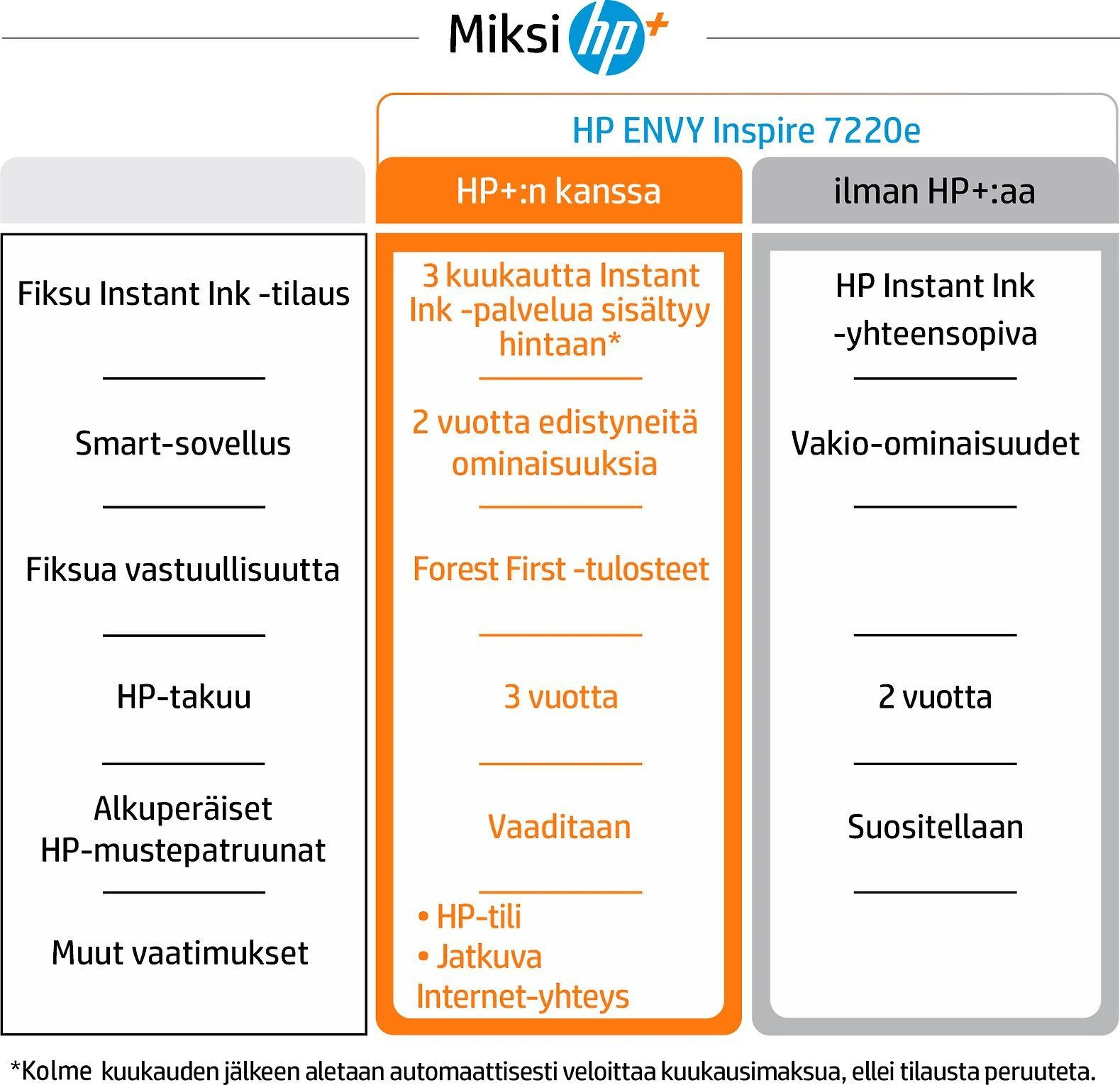 Miksi hp+

HP ENVY Inspire 7220e

| | HP+:n kanssa | ilman HP+:aa |
|---|---|---|
| Fiksu Instant Ink -tilaus | 3 kuukautta Instant Ink -palvelua sisältyy hintaan* | HP Instant Ink -yhteensopiva |
| Smart-sovellus | 2 vuotta edistyneitä ominaisuuksia | Vakio-ominaisuudet |
| Fiksua vastuullisuutta | Forest First -tulosteet | |
| HP-takuu | 3 vuotta | 2 vuotta |
| Alkuperäiset HP-mustepatruunat | Vaaditaan | Suositellaan |
| Muut vaatimukset | • HP-tili • Jatkuva Internet-yhteys | |

*Kolme kuukauden jälkeen aletaan automaattisesti veloittaa kuukausimaksua, ellei tilausta peruuteta.